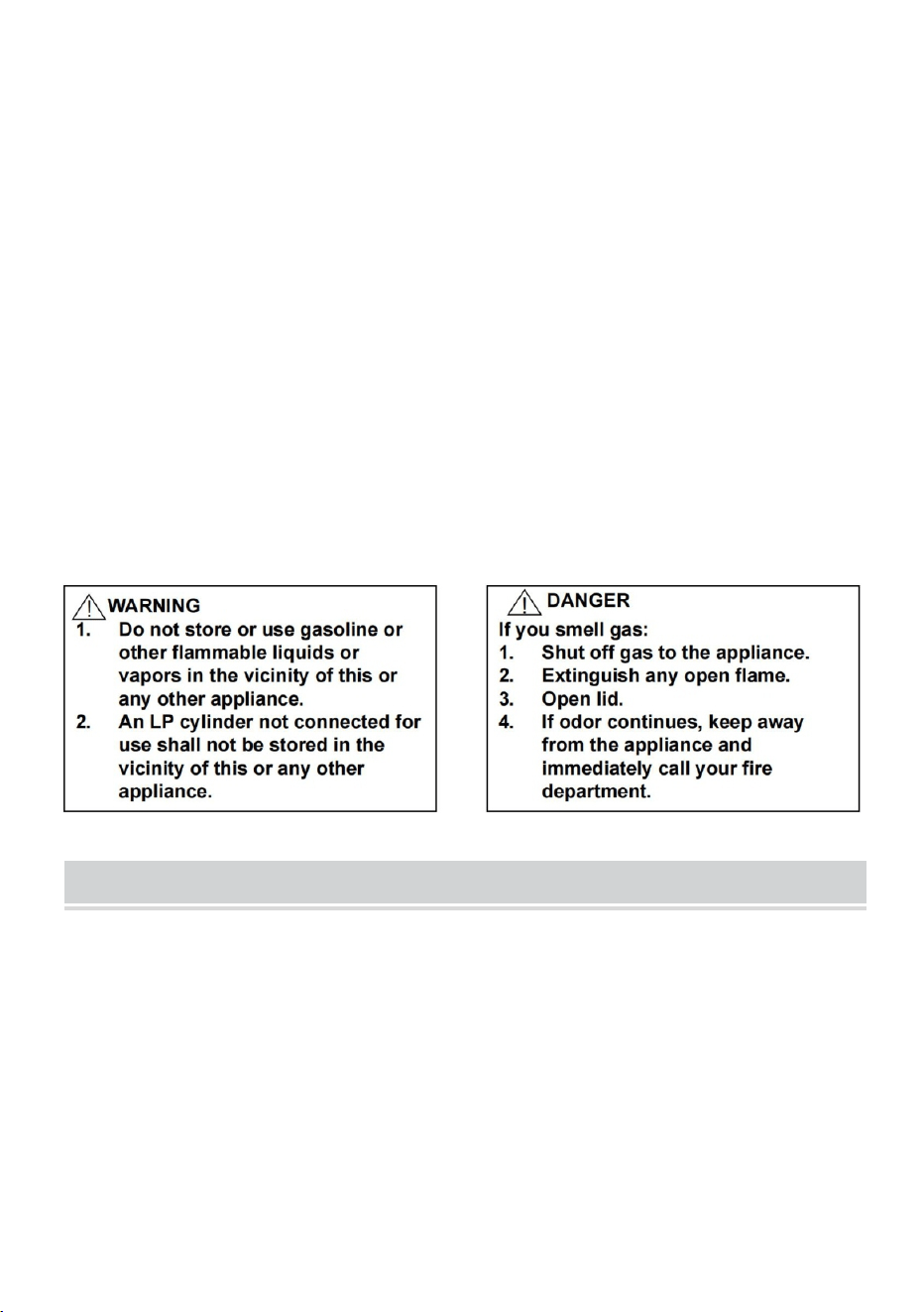 WARNING
1. Do not store or use gasoline or other flammable liquids or vapors in the vicinity of this or any other appliance.
2. An LP cylinder not connected for use shall not be stored in the vicinity of this or any other appliance.

DANGER
If you smell gas:
1. Shut off gas to the appliance.
2. Extinguish any open flame.
3. Open lid.
4. If odor continues, keep away from the appliance and immediately call your fire department.